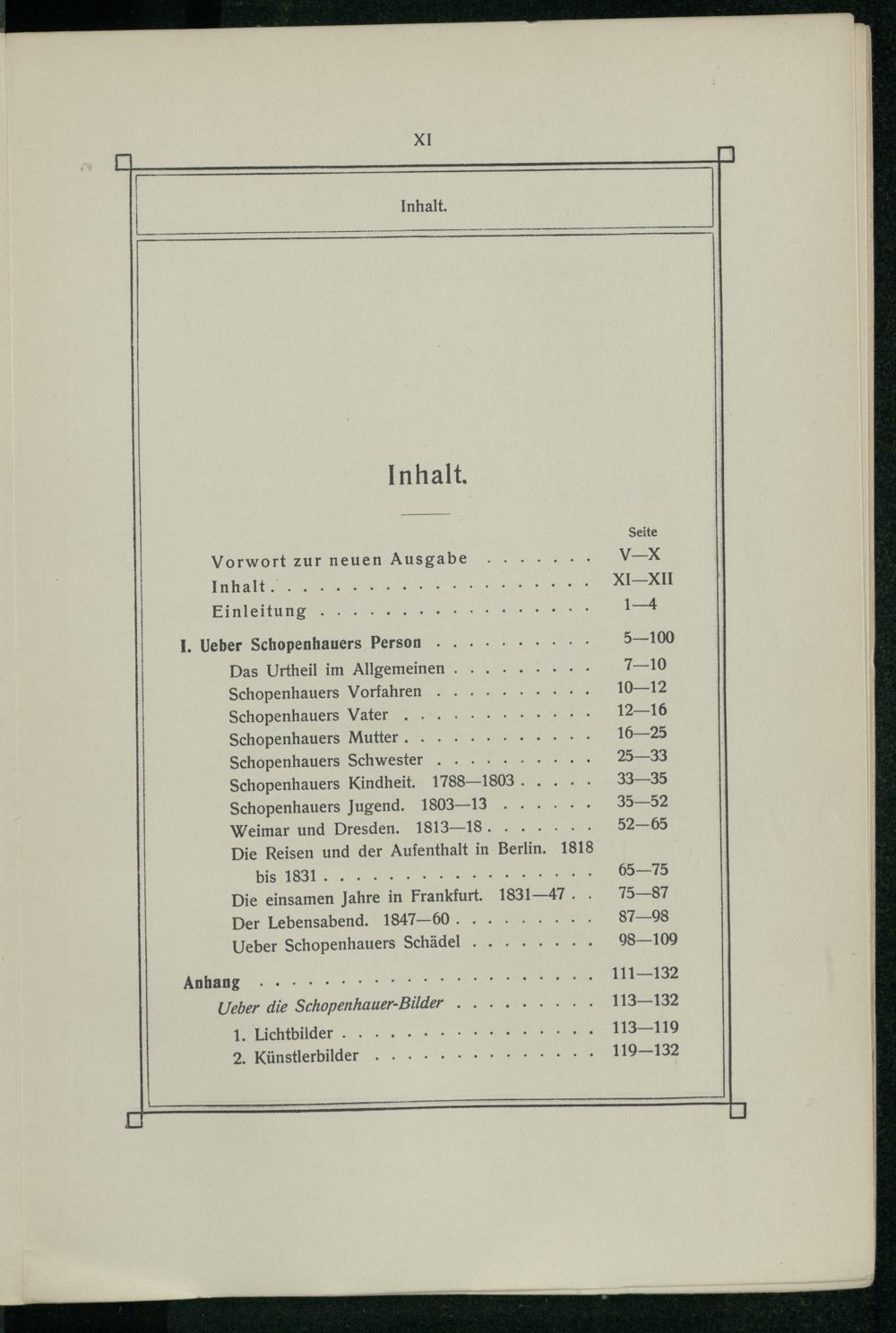 XI

Inhalt.

Inhalt.

Seite

Vorwort zur neuen Ausgabe V—X

Inhalt XI—XII

Einleitung 1—4

I. Ueber Schopenhauers Person 5—100

Das Urtheil im Allgemeinen 7—10

Schopenhauers Vorfahren 10—12

Schopenhauers Vater 12—16

Schopenhauers Mutter 16—25

Schopenhauers Schwester 25—33

Schopenhauers Kindheit. 1788—1803 33—35

Schopenhauers Jugend. 1803—13 35—52

Weimar und Dresden. 1813—18 52—65

Die Reisen und der Aufenthalt in Berlin. 1818 bis 1831 65—75

Die einsamen Jahre in Frankfurt. 1831—47 75—87

Der Lebensabend. 1847—60 87—98

Ueber Schopenhauers Schädel 98—109

Anhang 111—132

Ueber die Schopenhauer-Bilder 113—132

1. Lichtbilder 113—119

2. Künstlerbilder 119—132